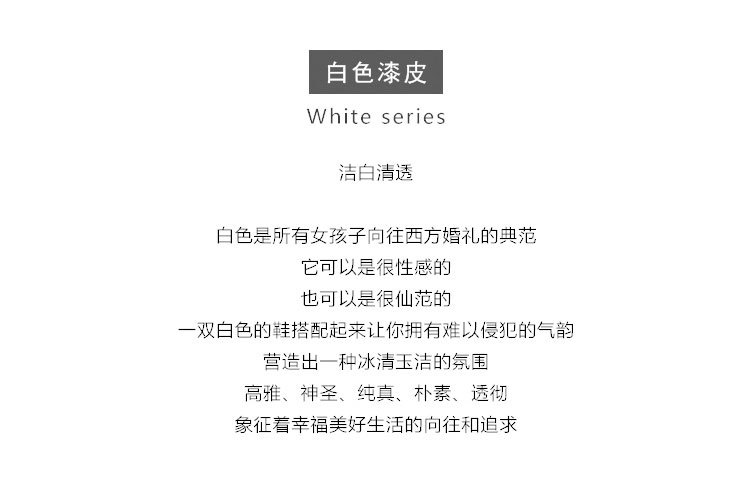 白色漆皮

White series

洁白清透

白色是所有女孩子向往西方婚礼的典范

它可以是很性感的

也可以是很仙范的

一双白色的鞋搭配起来让你拥有难以侵犯的气韵

营造出一种冰清玉洁的氛围

高雅、神圣、纯真、朴素、透彻

象征着幸福美好生活的向往和追求